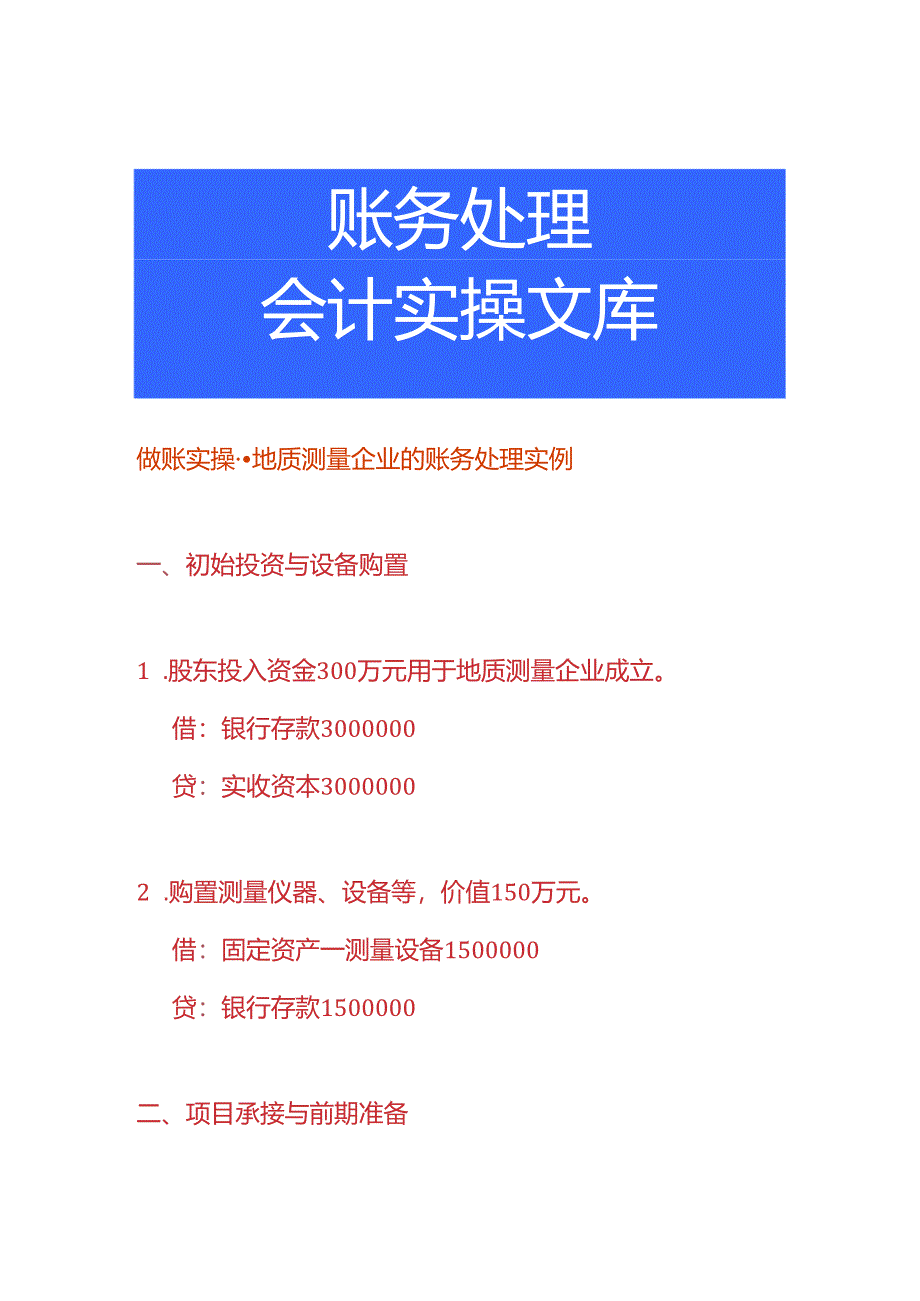 账务处理
会计实操文库

做账实操·•地质测量企业的账务处理实例

一、初始投资与设备购置

1 .股东投入资金300万元用于地质测量企业成立。

借：银行存款3000000

贷：实收资本3000000

2 .购置测量仪器、设备等，价值150万元。

借：固定资产一测量设备1500000

贷：银行存款1500000

二、项目承接与前期准备